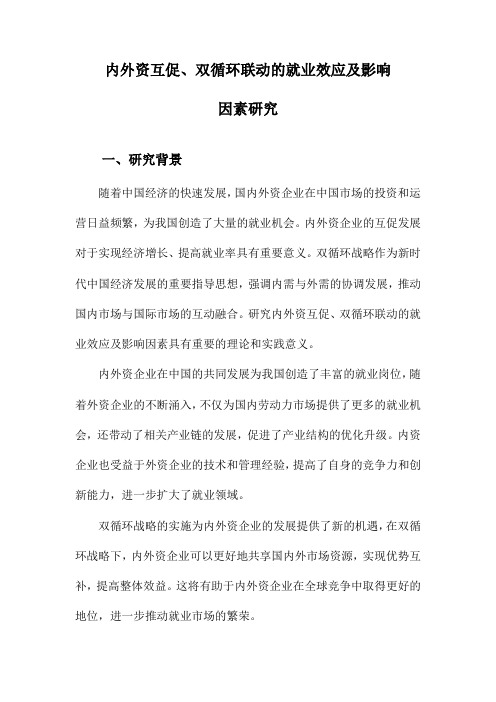 内外资互促、双循环联动的就业效应及影响因素研究

一、研究背景

随着中国经济的快速发展，国内外资企业在中国市场的投资和运营日益频繁，为我国创造了大量的就业机会。内外资企业的互促发展对于实现经济增长、提高就业率具有重要意义。双循环战略作为新时代中国经济发展的重要指导思想，强调内需与外需的协调发展，推动国内市场与国际市场的互动融合。研究内外资互促、双循环联动的就业效应及影响因素具有重要的理论和实践意义。

内外资企业在中国的共同发展为我国创造了丰富的就业岗位，随着外资企业的不断涌入，不仅为国内劳动力市场提供了更多的就业机会，还带动了相关产业链的发展，促进了产业结构的优化升级。内资企业也受益于外资企业的技术和管理经验，提高了自身的竞争力和创新能力，进一步扩大了就业领域。

双循环战略的实施为内外资企业的发展提供了新的机遇，在双循环战略下，内外资企业可以更好地共享国内外市场资源，实现优势互补，提高整体效益。这将有助于内外资企业在全球竞争中取得更好的地位，进一步推动就业市场的繁荣。